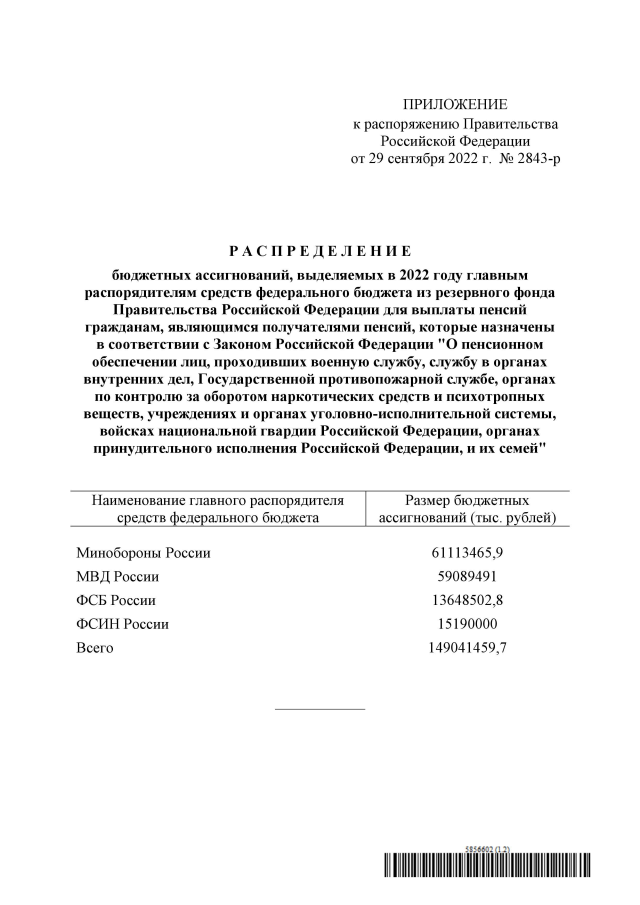 ПРИЛОЖЕНИЕ
к распоряжению Правительства
Российской Федерации
от 29 сентября 2022 г. № 2843-р

РАСПРЕДЕЛЕНИЕ

бюджетных ассигнований, выделяемых в 2022 году главным распорядителям средств федерального бюджета из резервного фонда Правительства Российской Федерации для выплаты пенсий гражданам, являющимся получателями пенсий, которые назначены в соответствии с Законом Российской Федерации "О пенсионном обеспечении лиц, проходивших военную службу, службу в органах внутренних дел, Государственной противопожарной службе, органах по контролю за оборотом наркотических средств и психотропных веществ, учреждениях и органах уголовно-исполнительной системы, войсках национальной гвардии Российской Федерации, органах принудительного исполнения Российской Федерации, и их семей"

| Наименование главного распорядителя средств федерального бюджета | Размер бюджетных ассигнований (тыс. рублей) |
|---|---|
| Минобороны России | 61113465,9 |
| МВД России | 59089491 |
| ФСБ России | 13648502,8 |
| ФСИН России | 15190000 |
| Всего | 149041459,7 |

5856602 (1.2)